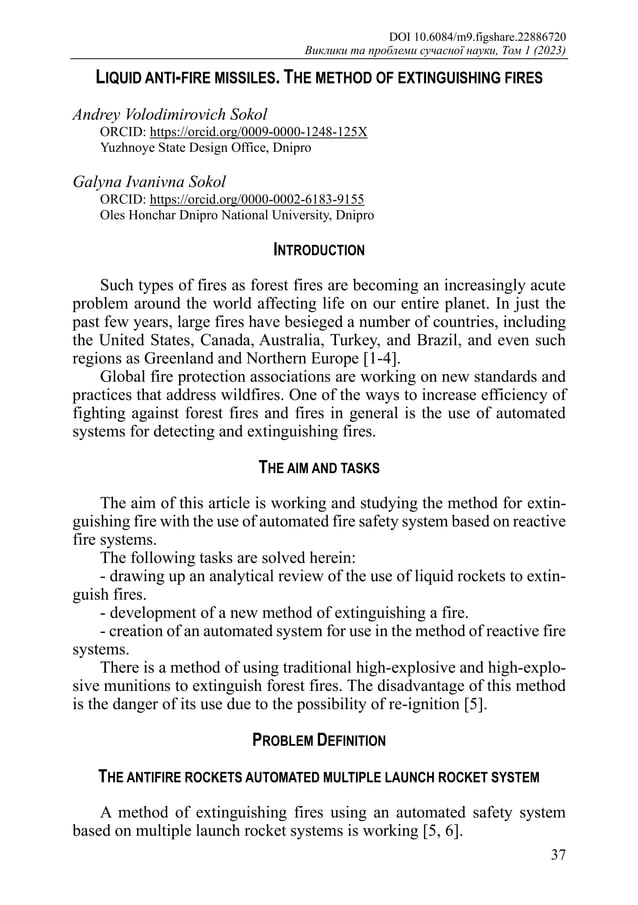 DOI 10.6084/m9.figshare.22886720
Виклики та проблеми сучасної науки, Том 1 (2023)

LIQUID ANTI-FIRE MISSILES. THE METHOD OF EXTINGUISHING FIRES

Andrey Volodimirovich Sokol
ORCID: https://orcid.org/0009-0000-1248-125X
Yuzhnoye State Design Office, Dnipro

Galyna Ivanivna Sokol
ORCID: https://orcid.org/0000-0002-6183-9155
Oles Honchar Dnipro National University, Dnipro

INTRODUCTION

Such types of fires as forest fires are becoming an increasingly acute problem around the world affecting life on our entire planet. In just the past few years, large fires have besieged a number of countries, including the United States, Canada, Australia, Turkey, and Brazil, and even such regions as Greenland and Northern Europe [1-4].

Global fire protection associations are working on new standards and practices that address wildfires. One of the ways to increase efficiency of fighting against forest fires and fires in general is the use of automated systems for detecting and extinguishing fires.

THE AIM AND TASKS

The aim of this article is working and studying the method for extinguishing fire with the use of automated fire safety system based on reactive fire systems.

The following tasks are solved herein:
- drawing up an analytical review of the use of liquid rockets to extinguish fires.
- development of a new method of extinguishing a fire.
- creation of an automated system for use in the method of reactive fire systems.

There is a method of using traditional high-explosive and high-explosive munitions to extinguish forest fires. The disadvantage of this method is the danger of its use due to the possibility of re-ignition [5].

PROBLEM DEFINITION

THE ANTIFIRE ROCKETS AUTOMATED MULTIPLE LAUNCH ROCKET SYSTEM

A method of extinguishing fires using an automated safety system based on multiple launch rocket systems is working [5, 6].

37